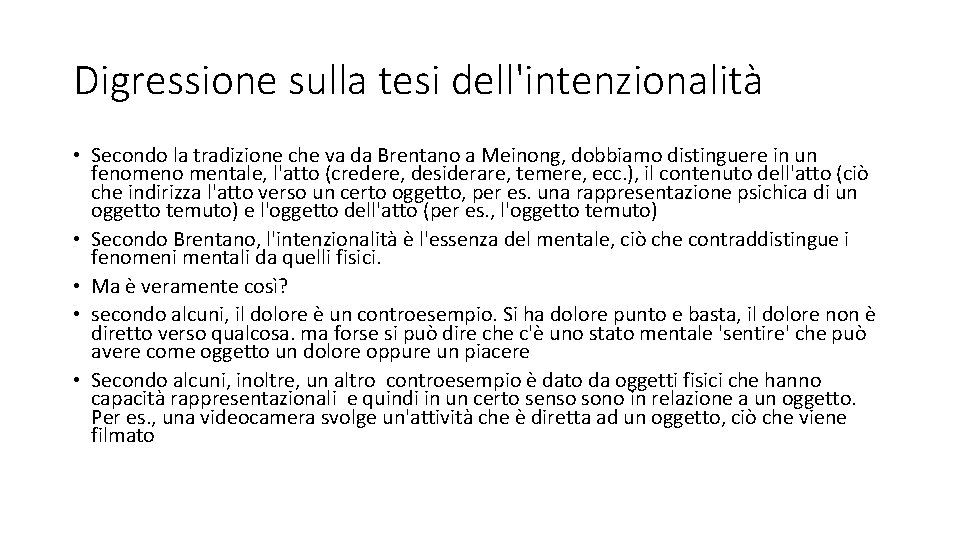 Digressione sulla tesi dell'intenzionalità

• Secondo la tradizione che va da Brentano a Meinong, dobbiamo distinguere in un fenomeno mentale, l'atto (credere, desiderare, temere, ecc.), il contenuto dell'atto (ciò che indirizza l'atto verso un certo oggetto, per es. una rappresentazione psichica di un oggetto temuto) e l'oggetto dell'atto (per es., l'oggetto temuto)
• Secondo Brentano, l'intenzionalità è l'essenza del mentale, ciò che contraddistingue i fenomeni mentali da quelli fisici.
• Ma è veramente così?
• secondo alcuni, il dolore è un controesempio. Si ha dolore punto e basta, il dolore non è diretto verso qualcosa. ma forse si può dire che c'è uno stato mentale 'sentire' che può avere come oggetto un dolore oppure un piacere
• Secondo alcuni, inoltre, un altro controesempio è dato da oggetti fisici che hanno capacità rappresentazionali e quindi in un certo senso sono in relazione a un oggetto. Per es., una videocamera svolge un'attività che è diretta ad un oggetto, ciò che viene filmato